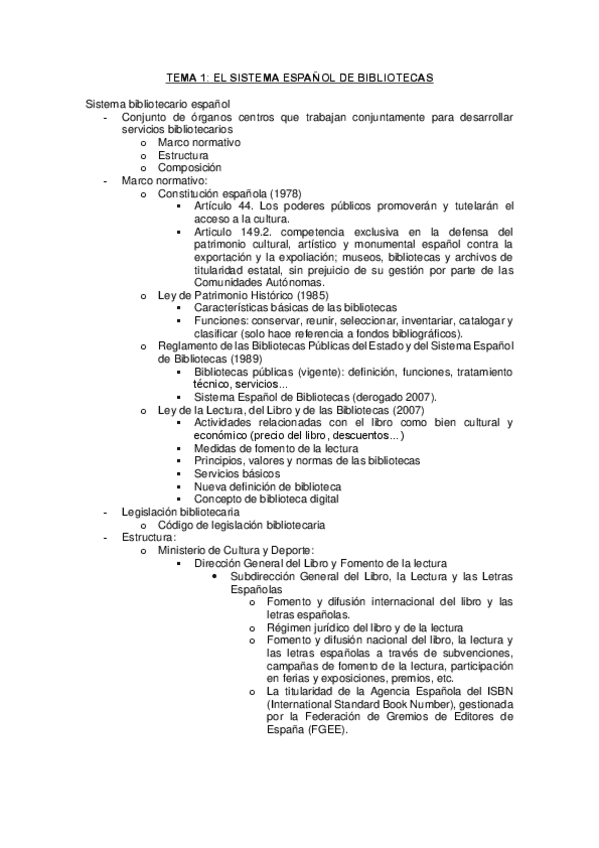 TEMA 1: EL SISTEMA ESPAÑOL DE BIBLIOTECAS

Sistema bibliotecario español
- Conjunto de órganos centros que trabajan conjuntamente para desarrollar servicios bibliotecarios
  o Marco normativo
  o Estructura
  o Composición
- Marco normativo:
  o Constitución española (1978)
    ▪ Artículo 44. Los poderes públicos promoverán y tutelarán el acceso a la cultura.
    ▪ Articulo 149.2. competencia exclusiva en la defensa del patrimonio cultural, artístico y monumental español contra la exportación y la expoliación; museos, bibliotecas y archivos de titularidad estatal, sin prejuicio de su gestión por parte de las Comunidades Autónomas.
  o Ley de Patrimonio Histórico (1985)
    ▪ Características básicas de las bibliotecas
    ▪ Funciones: conservar, reunir, seleccionar, inventariar, catalogar y clasificar (solo hace referencia a fondos bibliográficos).
  o Reglamento de las Bibliotecas Públicas del Estado y del Sistema Español de Bibliotecas (1989)
    ▪ Bibliotecas públicas (vigente): definición, funciones, tratamiento técnico, servicios...
    ▪ Sistema Español de Bibliotecas (derogado 2007).
  o Ley de la Lectura, del Libro y de las Bibliotecas (2007)
    ▪ Actividades relacionadas con el libro como bien cultural y económico (precio del libro, descuentos...)
    ▪ Medidas de fomento de la lectura
    ▪ Principios, valores y normas de las bibliotecas
    ▪ Servicios básicos
    ▪ Nueva definición de biblioteca
    ▪ Concepto de biblioteca digital
- Legislación bibliotecaria
  o Código de legislación bibliotecaria
- Estructura:
  o Ministerio de Cultura y Deporte:
    ▪ Dirección General del Libro y Fomento de la lectura
      • Subdirección General del Libro, la Lectura y las Letras Españolas
        o Fomento y difusión internacional del libro y las letras españolas.
        o Régimen jurídico del libro y de la lectura
        o Fomento y difusión nacional del libro, la lectura y las letras españolas a través de subvenciones, campañas de fomento de la lectura, participación en ferias y exposiciones, premios, etc.
        o La titularidad de la Agencia Española del ISBN (International Standard Book Number), gestionada por la Federación de Gremios de Editores de España (FGEE).